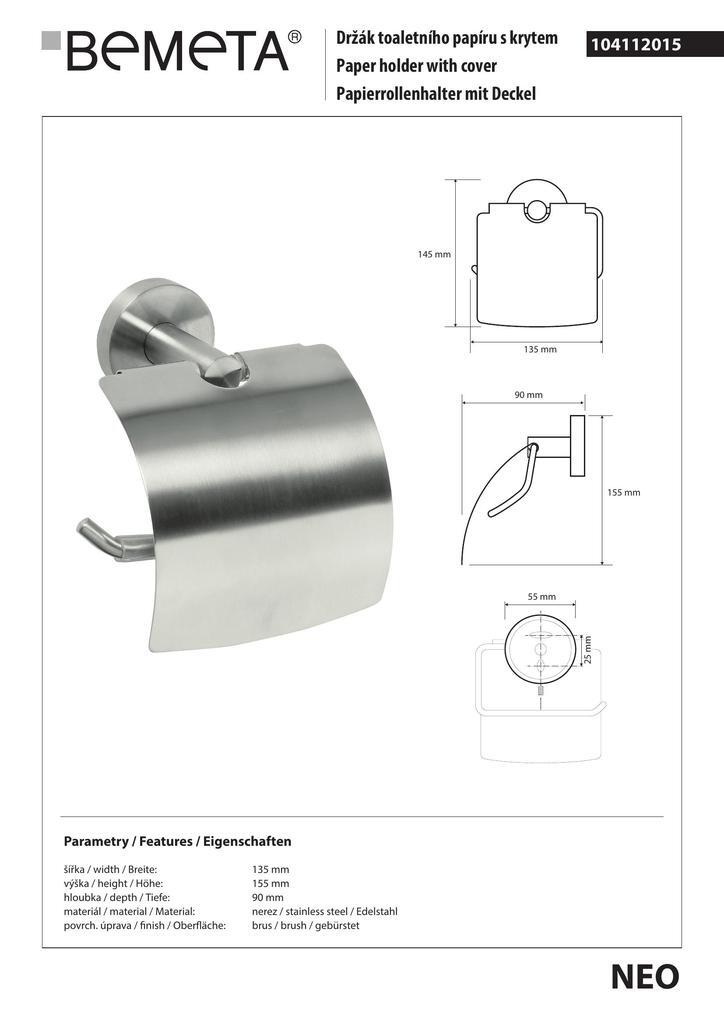 BEMETA®

Držák toaletního papíru s krytem
Paper holder with cover
Papierrollenhalter mit Deckel

104112015

145 mm

135 mm

90 mm

155 mm

55 mm

25 mm

Parametry / Features / Eigenschaften

| | |
|---|---|
| šířka / width / Breite: | 135 mm |
| výška / height / Höhe: | 155 mm |
| hloubka / depth / Tiefe: | 90 mm |
| materiál / material / Material: | nerez / stainless steel / Edelstahl |
| povrch. úprava / finish / Oberfläche: | brus / brush / gebürstet |

NEO